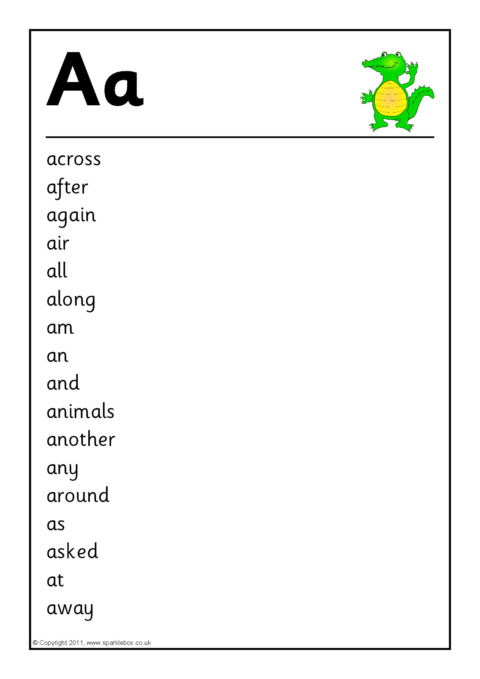 Aa

across
after
again
air
all
along
am
an
and
animals
another
any
around
as
asked
at
away

© Copyright 2011, www.sparklebox.co.uk